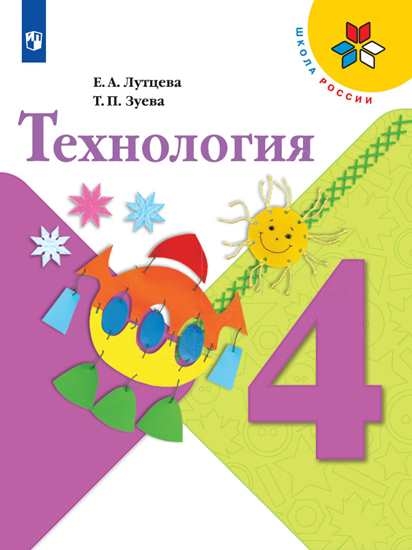 ШКОЛА РОССИИ

Е. А. Лутцева
Т. П. Зуева

Технология

4